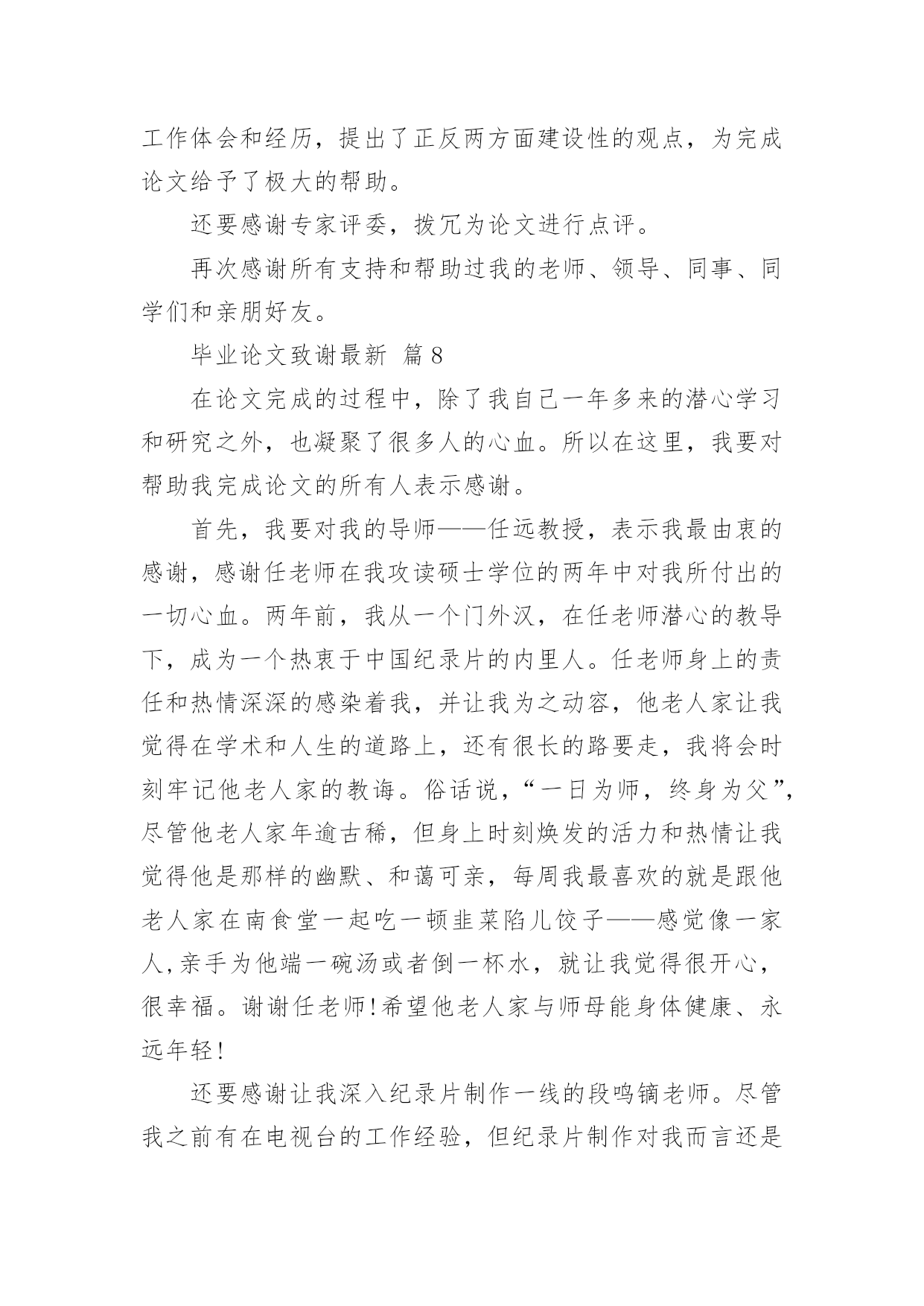 工作体会和经历，提出了正反两方面建设性的观点，为完成论文给予了极大的帮助。

还要感谢专家评委，拨冗为论文进行点评。

再次感谢所有支持和帮助过我的老师、领导、同事、同学们和亲朋好友。

毕业论文致谢最新 篇8

在论文完成的过程中，除了我自己一年多来的潜心学习和研究之外，也凝聚了很多人的心血。所以在这里，我要对帮助我完成论文的所有人表示感谢。

首先，我要对我的导师——任远教授，表示我最由衷的感谢，感谢任老师在我攻读硕士学位的两年中对我所付出的一切心血。两年前，我从一个门外汉，在任老师潜心的教导下，成为一个热衷于中国纪录片的内里人。任老师身上的责任和热情深深的感染着我，并让我为之动容，他老人家让我觉得在学术和人生的道路上，还有很长的路要走，我将会时刻牢记他老人家的教诲。俗话说，“一日为师，终身为父”，尽管他老人家年逾古稀，但身上时刻焕发的活力和热情让我觉得他是那样的幽默、和蔼可亲，每周我最喜欢的就是跟他老人家在南食堂一起吃一顿韭菜陷儿饺子——感觉像一家人,亲手为他端一碗汤或者倒一杯水，就让我觉得很开心，很幸福。谢谢任老师!希望他老人家与师母能身体健康、永远年轻!

还要感谢让我深入纪录片制作一线的段鸣镝老师。尽管我之前有在电视台的工作经验，但纪录片制作对我而言还是